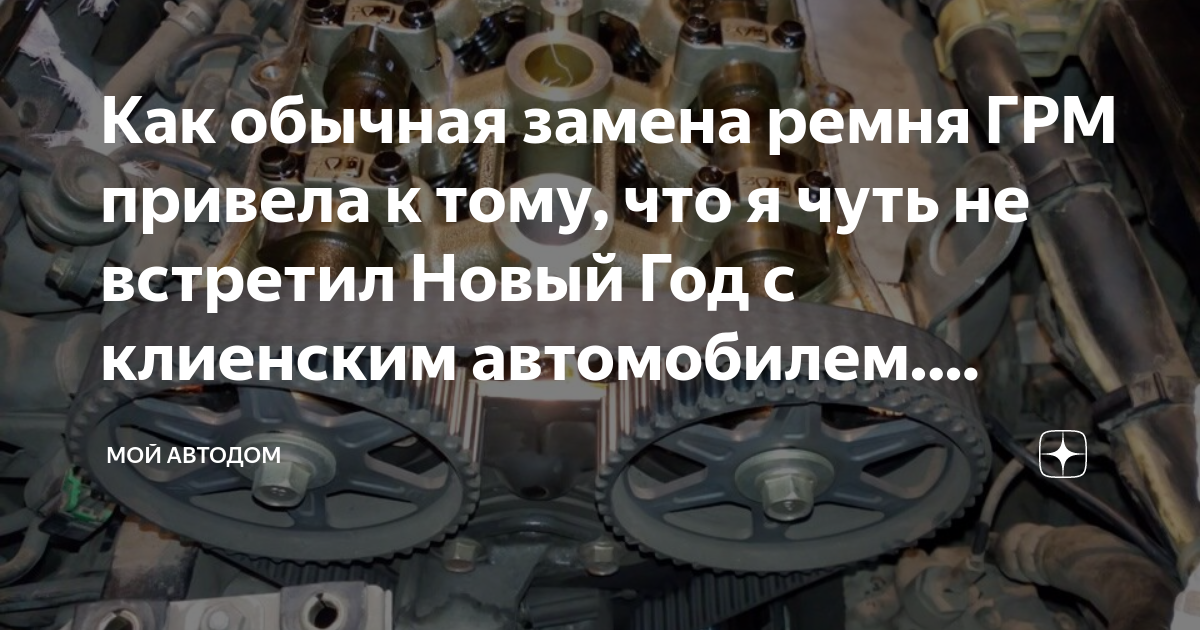 Как обычная замена ремня ГРМ привела к тому, что я чуть не встретил Новый Год с клиенским автомобилем....

МОЙ АВТОДОМ